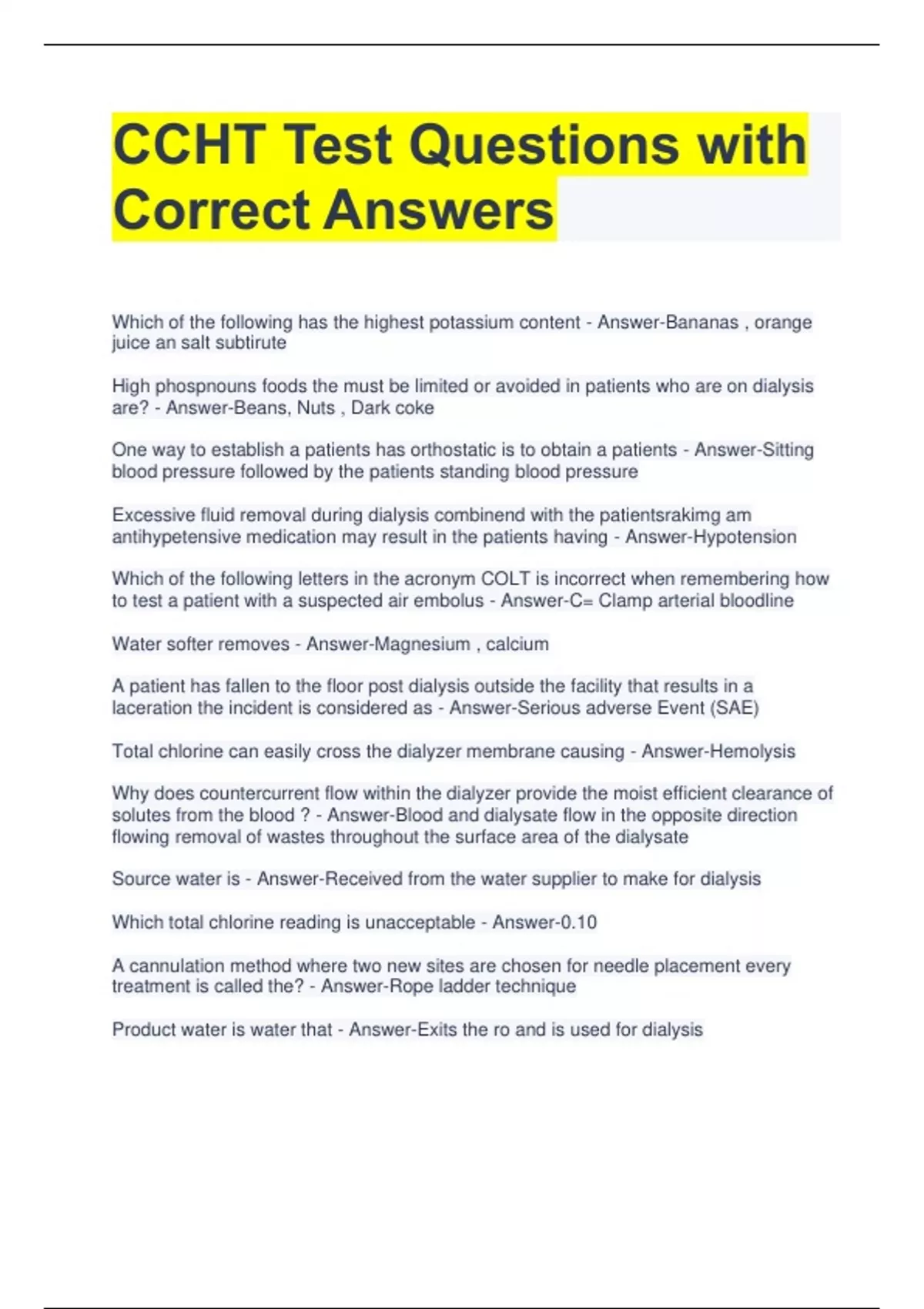 CCHT Test Questions with Correct Answers

Which of the following has the highest potassium content - Answer-Bananas , orange juice an salt subtirute

High phospnouns foods the must be limited or avoided in patients who are on dialysis are? - Answer-Beans, Nuts , Dark coke

One way to establish a patients has orthostatic is to obtain a patients - Answer-Sitting blood pressure followed by the patients standing blood pressure

Excessive fluid removal during dialysis combinend with the patientsrakimg am antihypetensive medication may result in the patients having - Answer-Hypotension

Which of the following letters in the acronym COLT is incorrect when remembering how to test a patient with a suspected air embolus - Answer-C= Clamp arterial bloodline

Water softer removes - Answer-Magnesium , calcium

A patient has fallen to the floor post dialysis outside the facility that results in a laceration the incident is considered as - Answer-Serious adverse Event (SAE)

Total chlorine can easily cross the dialyzer membrane causing - Answer-Hemolysis

Why does countercurrent flow within the dialyzer provide the moist efficient clearance of solutes from the blood ? - Answer-Blood and dialysate flow in the opposite direction flowing removal of wastes throughout the surface area of the dialysate

Source water is - Answer-Received from the water supplier to make for dialysis

Which total chlorine reading is unacceptable - Answer-0.10

A cannulation method where two new sites are chosen for needle placement every treatment is called the? - Answer-Rope ladder technique

Product water is water that - Answer-Exits the ro and is used for dialysis